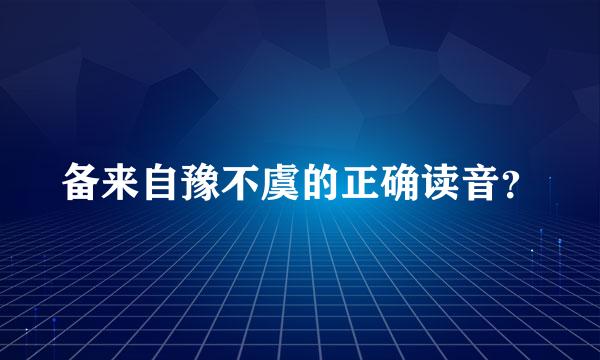 备来自豫不虞的正确读音?